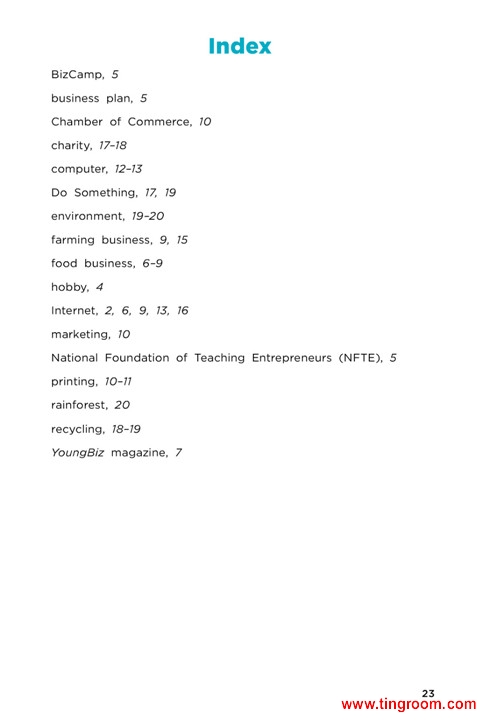 Index

BizCamp, 5

business plan, 5

Chamber of Commerce, 10

charity, 17–18

computer, 12–13

Do Something, 17, 19

environment, 19–20

farming business, 9, 15

food business, 6–9

hobby, 4

Internet, 2, 6, 9, 13, 16

marketing, 10

National Foundation of Teaching Entrepreneurs (NFTE), 5

printing, 10–11

rainforest, 20

recycling, 18–19

YoungBiz magazine, 7

23

www.tingroom.com